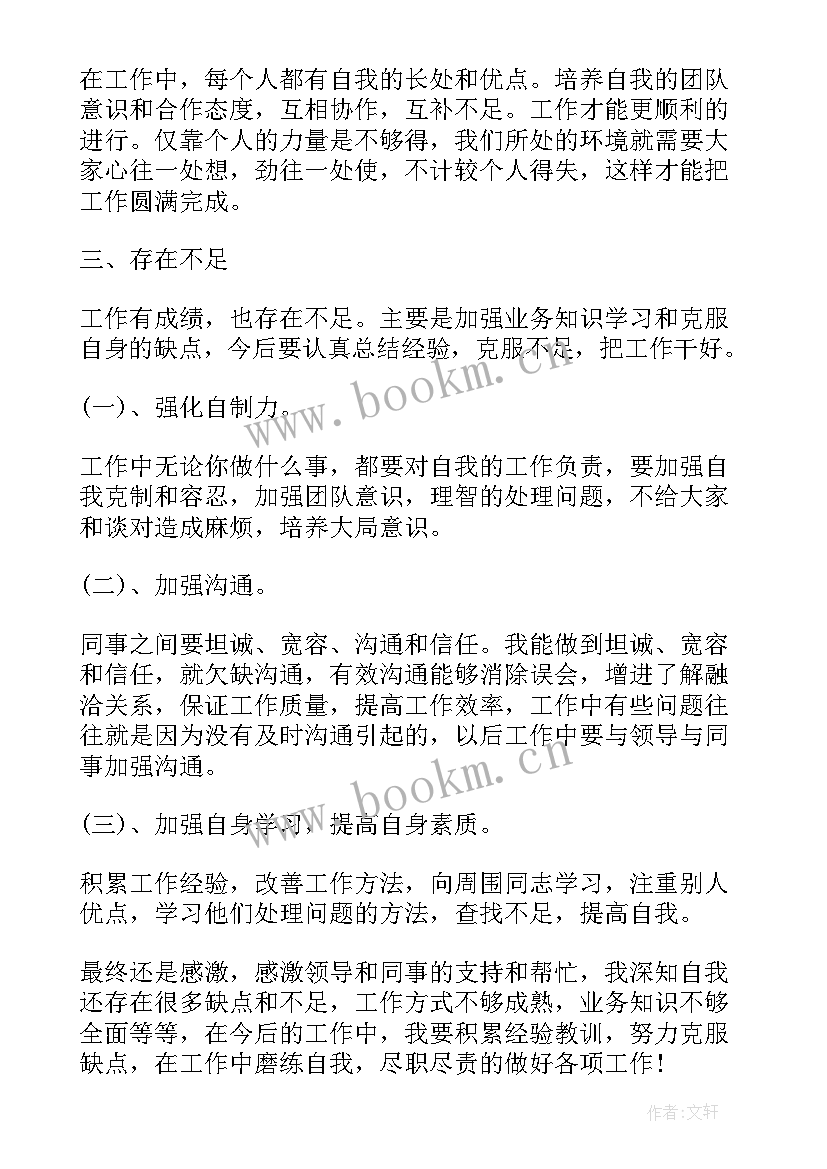 在工作中，每个人都有自我的长处和优点。培养自我的团队意识和合作态度，互相协作，互补不足。工作才能更顺利的进行。仅靠个人的力量是不够得，我们所处的环境就需要大家心往一处想，劲往一处使，不计较个人得失，这样才能把工作圆满完成。

三、存在不足

工作有成绩，也存在不足。主要是加强业务知识学习和克服自身的缺点，今后要认真总结经验，克服不足，把工作干好。

(一)、强化自制力。

工作中无论你做什么事，都要对自我的工作负责，要加强自我克制和容忍，加强团队意识，理智的处理问题，不给大家和谈对造成麻烦，培养大局意识。

(二)、加强沟通。

同事之间要坦诚、宽容、沟通和信任。我能做到坦诚、宽容和信任，就欠缺沟通，有效沟通能够消除误会，增进了解融洽关系，保证工作质量，提高工作效率，工作中有些问题往往就是因为没有及时沟通引起的，以后工作中要与领导与同事加强沟通。

(三)、加强自身学习，提高自身素质。

积累工作经验，改善工作方法，向周围同志学习，注重别人优点，学习他们处理问题的方法，查找不足，提高自我。

最终还是感激，感激领导和同事的支持和帮忙，我深知自我还存在很多缺点和不足，工作方式不够成熟，业务知识不够全面等等，在今后的工作中，我要积累经验教训，努力克服缺点，在工作中磨练自我，尽职尽责的做好各项工作！

www.bookm.cn

www.bookm.cn

作者:文轩